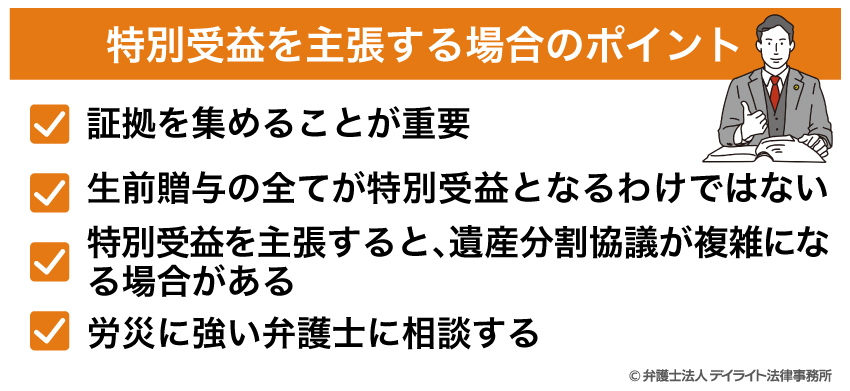 特別受益を主張する場合のポイント

証拠を集めることが重要

生前贈与の全てが特別受益となるわけではない

特別受益を主張すると、遺産分割協議が複雑になる場合がある

労災に強い弁護士に相談する

© 弁護士法人 デイライト法律事務所